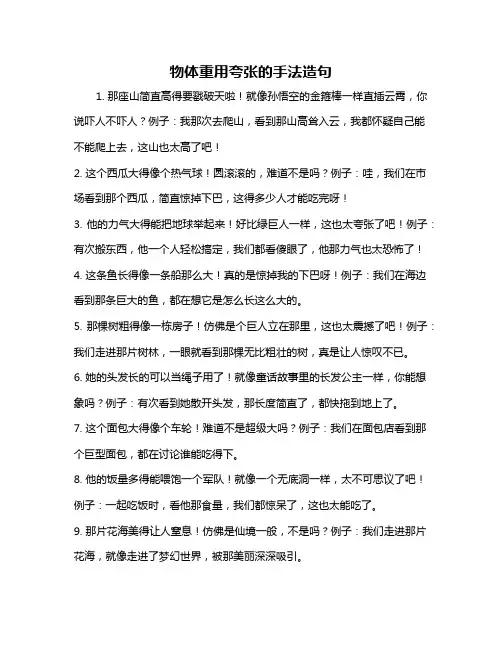 物体重用夸张的手法造句

1. 那座山简直高得要戳破天啦！就像孙悟空的金箍棒一样直插云霄，你说吓人不吓人？例子：我那次去爬山，看到那山高耸入云，我都怀疑自己能不能爬上去，这山也太高了吧！

2. 这个西瓜大得像个热气球！圆滚滚的，难道不是吗？例子：哇，我们在市场看到那个西瓜，简直惊掉下巴，这得多少人才能吃完呀！

3. 他的力气大得能把地球举起来！好比绿巨人一样，这也太夸张了吧！例子：有次搬东西，他一个人轻松搞定，我们都看傻眼了，他那力气也太恐怖了！

4. 这条鱼长得像一条船那么大！真的是惊掉我的下巴呀！例子：我们在海边看到那条巨大的鱼，都在想它是怎么长这么大的。

5. 那棵树粗得像一栋房子！仿佛是个巨人立在那里，这也太震撼了吧！例子：我们走进那片树林，一眼就看到那棵无比粗壮的树，真是让人惊叹不已。

6. 她的头发长的可以当绳子用了！就像童话故事里的长发公主一样，你能想象吗？例子：有次看到她散开头发，那长度简直了，都快拖到地上了。

7. 这个面包大得像个车轮！难道不是超级大吗？例子：我们在面包店看到那个巨型面包，都在讨论谁能吃得下。

8. 他的饭量多得能喂饱一个军队！就像一个无底洞一样，太不可思议了吧！例子：一起吃饭时，看他那食量，我们都惊呆了，这也太能吃了。

9. 那片花海美得让人窒息！仿佛是仙境一般，不是吗？例子：我们走进那片花海，就像走进了梦幻世界，被那美丽深深吸引。